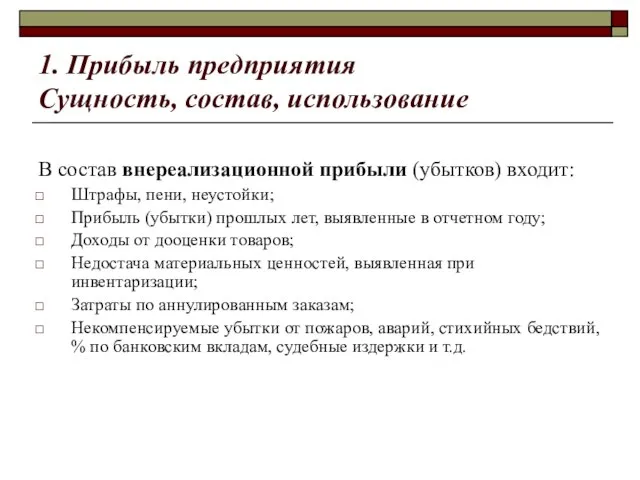 1. Прибыль предприятия
Сущность, состав, использование

В состав внереализационной прибыли (убытков) входит:
□ Штрафы, пени, неустойки;
□ Прибыль (убытки) прошлых лет, выявленные в отчетном году;
□ Доходы от дооценки товаров;
□ Недостача материальных ценностей, выявленная при инвентаризации;
□ Затраты по аннулированным заказам;
□ Некомпенсируемые убытки от пожаров, аварий, стихийных бедствий, % по банковским вкладам, судебные издержки и т.д.